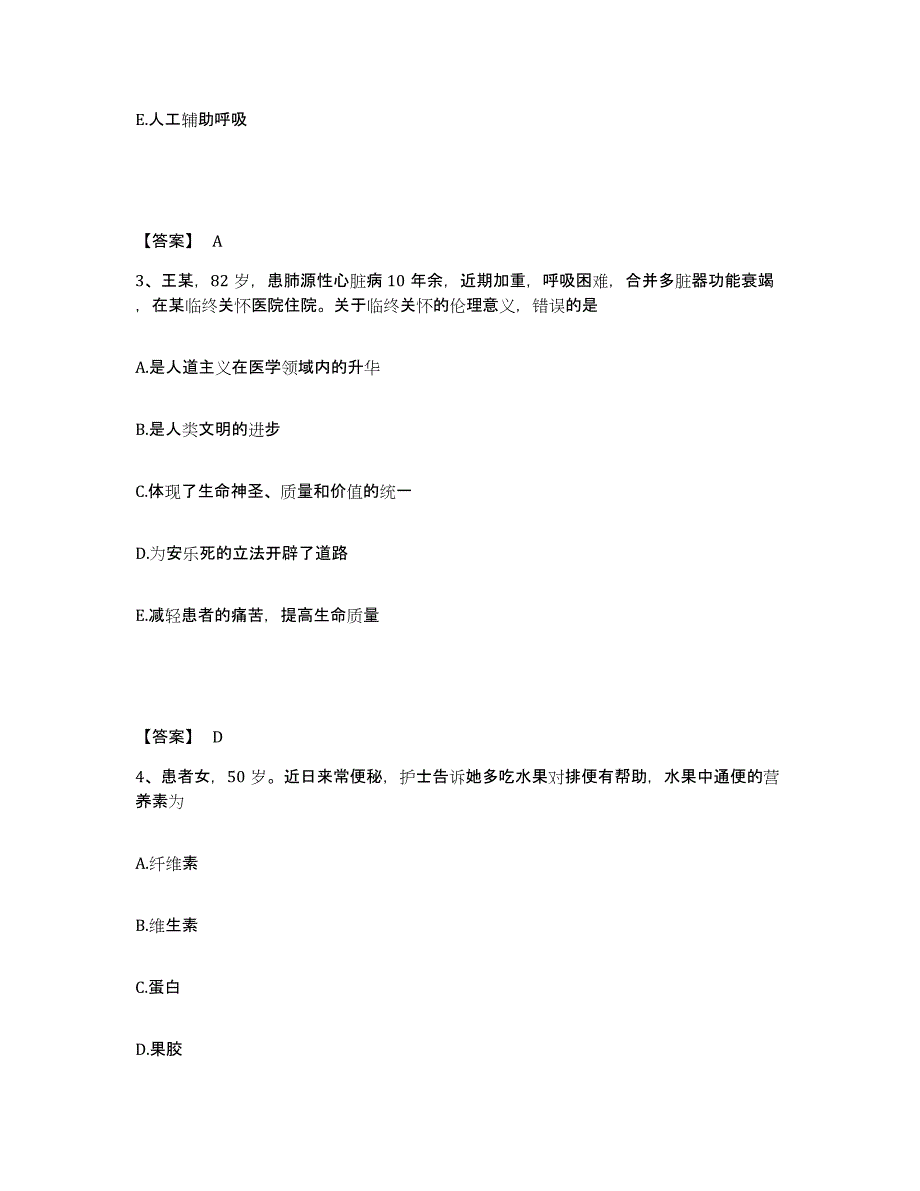 E.人工辅助呼吸

【答案】 A

3、王某，82 岁，患肺源性心脏病 10 年余，近期加重，呼吸困难，合并多脏器功能衰竭，在某临终关怀医院住院。关于临终关怀的伦理意义，错误的是

A.是人道主义在医学领域内的升华

B.是人类文明的进步

C.体现了生命神圣、质量和价值的统一

D.为安乐死的立法开辟了道路

E.减轻患者的痛苦，提高生命质量

【答案】 D

4、患者女，50 岁。近日来常便秘，护士告诉她多吃水果对排便有帮助，水果中通便的营养素为

A.纤维素

B.维生素

C.蛋白

D.果胶